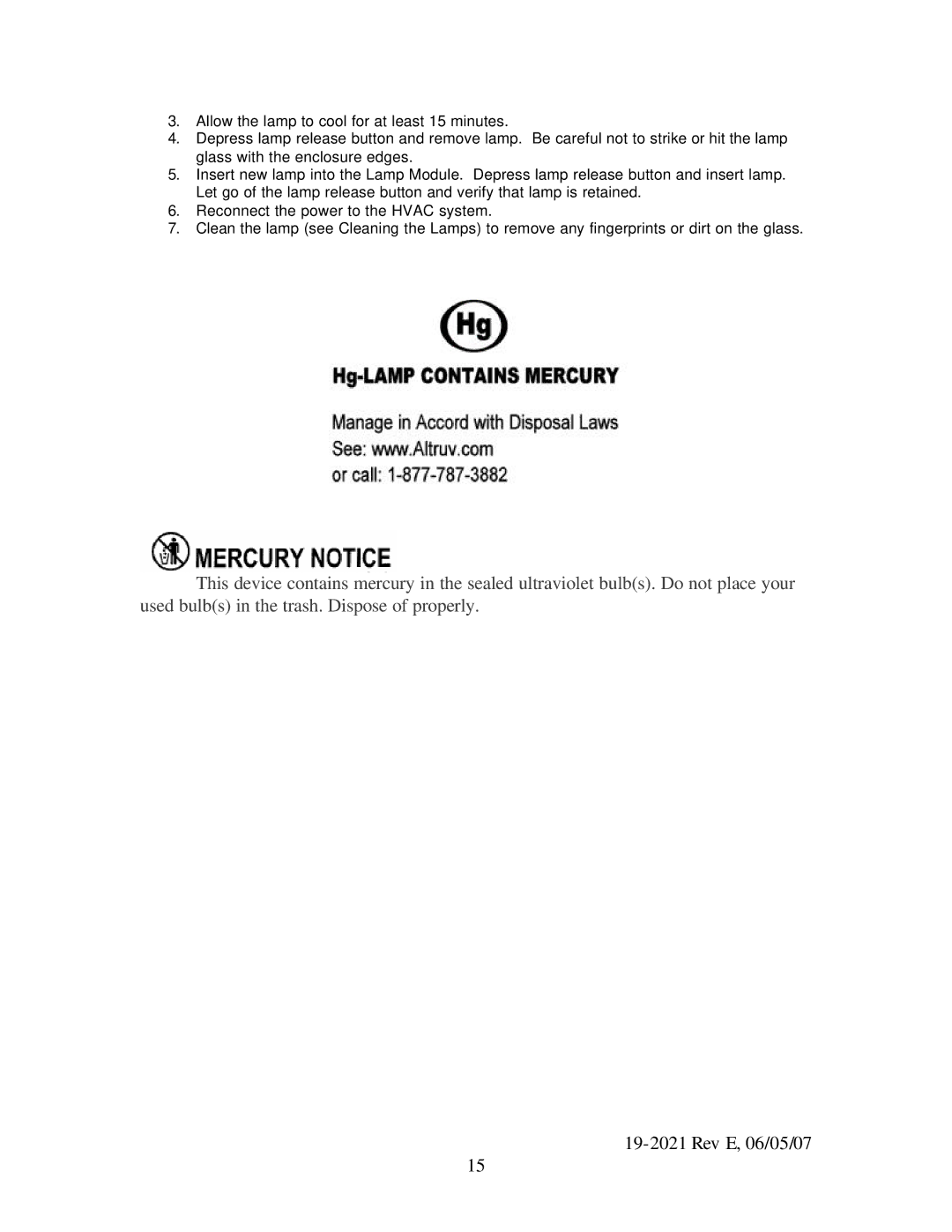 3. Allow the lamp to cool for at least 15 minutes.
4. Depress lamp release button and remove lamp. Be careful not to strike or hit the lamp glass with the enclosure edges.
5. Insert new lamp into the Lamp Module. Depress lamp release button and insert lamp. Let go of the lamp release button and verify that lamp is retained.
6. Reconnect the power to the HVAC system.
7. Clean the lamp (see Cleaning the Lamps) to remove any fingerprints or dirt on the glass.

Hg

Hg-LAMP CONTAINS MERCURY

Manage in Accord with Disposal Laws
See: www.Altruv.com
or call: 1-877-787-3882

MERCURY NOTICE

This device contains mercury in the sealed ultraviolet bulb(s). Do not place your used bulb(s) in the trash. Dispose of properly.

19-2021 Rev E, 06/05/07
15